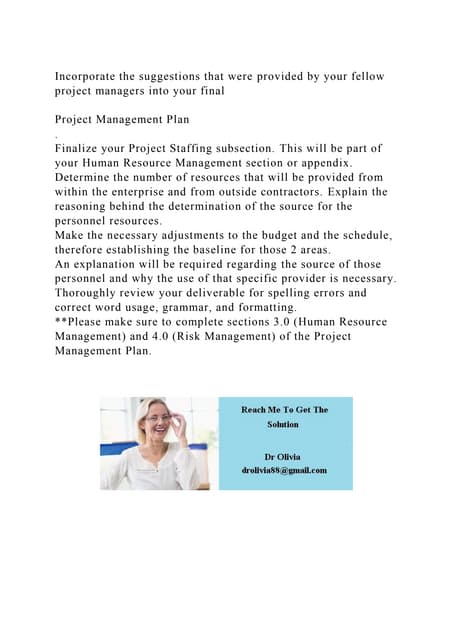 Incorporate the suggestions that were provided by your fellow project managers into your final

Project Management Plan
.
Finalize your Project Staffing subsection. This will be part of your Human Resource Management section or appendix.
Determine the number of resources that will be provided from within the enterprise and from outside contractors. Explain the reasoning behind the determination of the source for the personnel resources.
Make the necessary adjustments to the budget and the schedule, therefore establishing the baseline for those 2 areas.
An explanation will be required regarding the source of those personnel and why the use of that specific provider is necessary.
Thoroughly review your deliverable for spelling errors and correct word usage, grammar, and formatting.
**Please make sure to complete sections 3.0 (Human Resource Management) and 4.0 (Risk Management) of the Project Management Plan.

Reach Me To Get The Solution

Dr Olivia
drolivia88@gmail.com